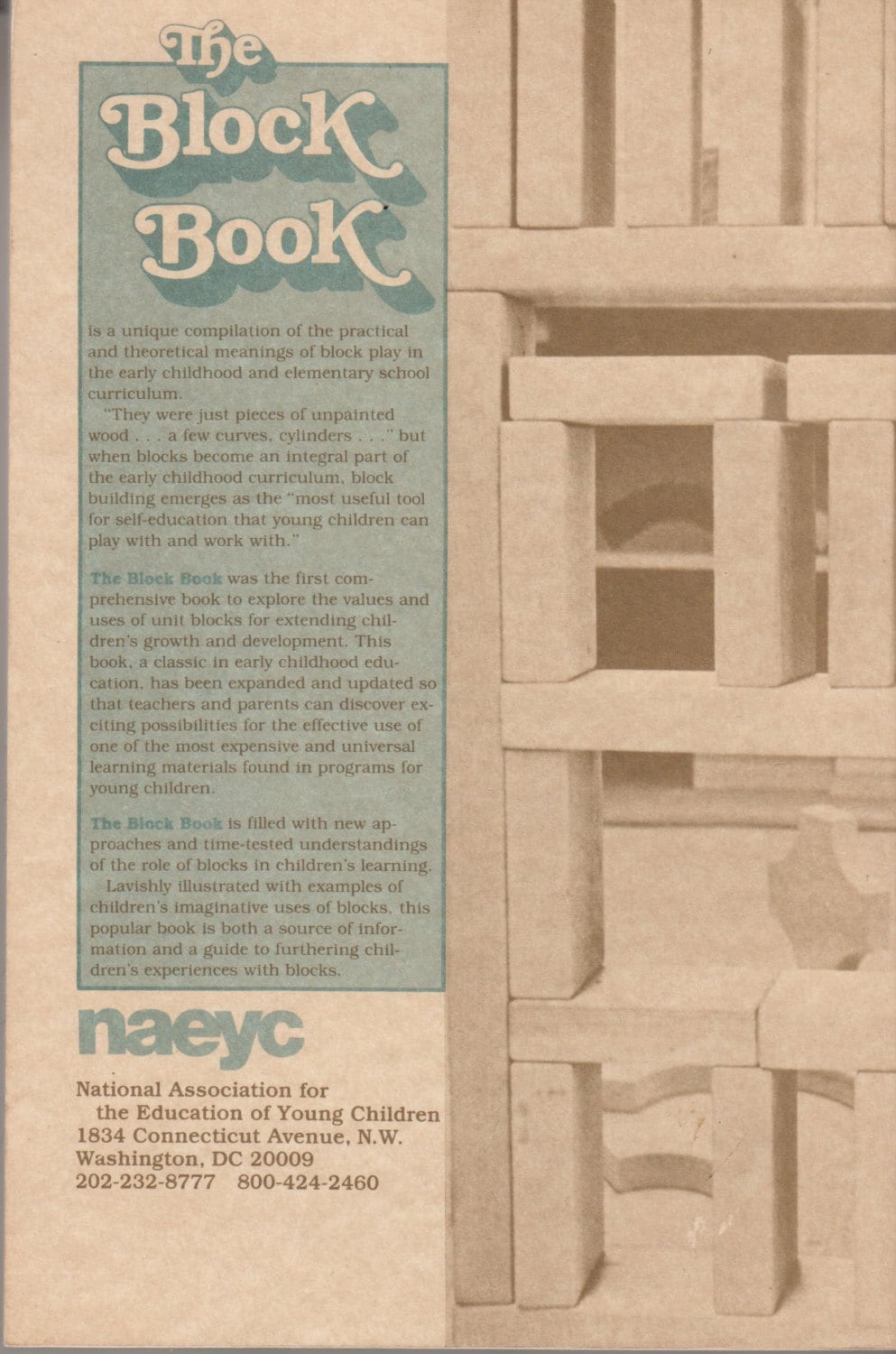 The Block Book

is a unique compilation of the practical and theoretical meanings of block play in the early childhood and elementary school curriculum.

"They were just pieces of unpainted wood . . . a few curves, cylinders . . ." but when blocks become an integral part of the early childhood curriculum, block building emerges as the "most useful tool for self-education that young children can play with and work with."

The Block Book was the first comprehensive book to explore the values and uses of unit blocks for extending children's growth and development. This book, a classic in early childhood education, has been expanded and updated so that teachers and parents can discover exciting possibilities for the effective use of one of the most expensive and universal learning materials found in programs for young children.

The Block Book is filled with new approaches and time-tested understandings of the role of blocks in children's learning.

Lavishly illustrated with examples of children's imaginative uses of blocks, this popular book is both a source of information and a guide to furthering children's experiences with blocks.

naeyc

National Association for the Education of Young Children
1834 Connecticut Avenue, N.W.
Washington, DC 20009
202-232-8777 800-424-2460